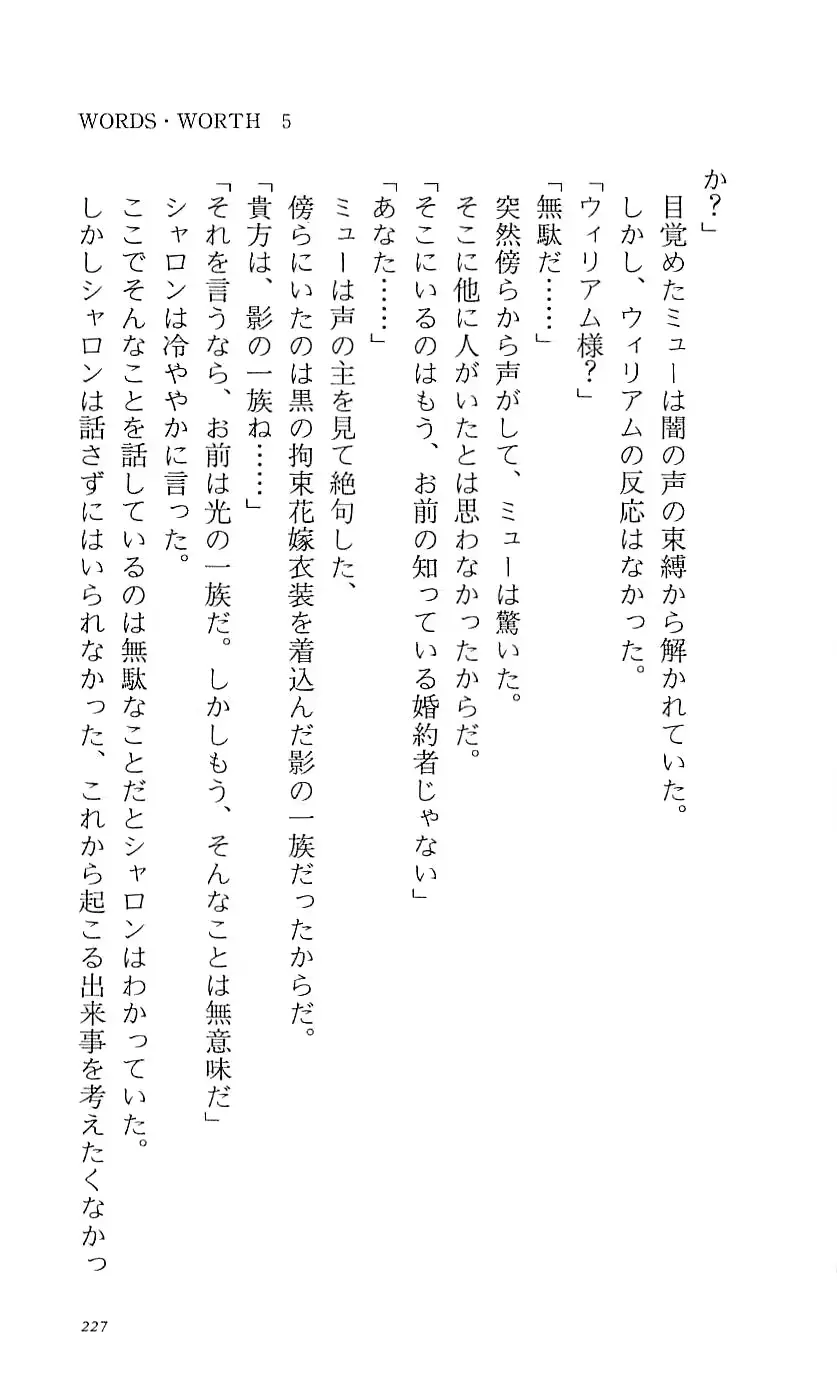 WORDS・WORTH　5

か？」

目覚めたミューは闇の声の束縛から解かれていた。

しかし、ウィリアムの反応はなかった。

「ウィリアム様？」

「無駄だ……」

突然傍らから声がして、ミューは驚いた。

そこに他に人がいたとは思わなかったからだ。

「そこにいるのはもう、お前の知っている婚約者じゃない」

「あなた……」

ミューは声の主を見て絶句した、

傍らにいたのは黒の拘束花嫁衣装を着込んだ影の一族だったからだ。

「貴方は、影の一族ね……」

「それを言うなら、お前は光の一族だ。しかしもう、そんなことは無意味だ」

シャロンは冷ややかに言った。

ここでそんなことを話しているのは無駄なことだとシャロンはわかっていた。

しかしシャロンは話さずにはいられなかった、これから起こる出来事を考えたくなかっ

227